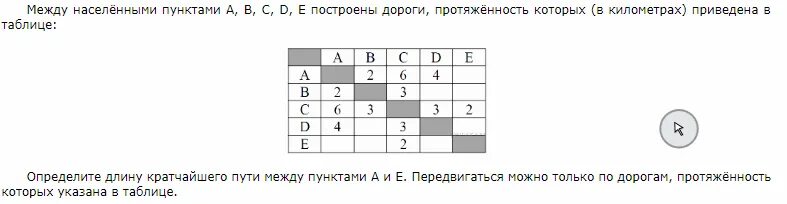 Между населёнными пунктами A, B, C, D, E построены дороги, протяжённость которых (в километрах) приведена в таблице:

| | A | B | C | D | E |
|---|---|---|---|---|---|
| A | | 2 | 6 | 4 | |
| B | 2 | | 3 | | |
| C | 6 | 3 | | 3 | 2 |
| D | 4 | | 3 | | |
| E | | | 2 | | |

Определите длину кратчайшего пути между пунктами A и E. Передвигаться можно только по дорогам, протяжённость которых указана в таблице.